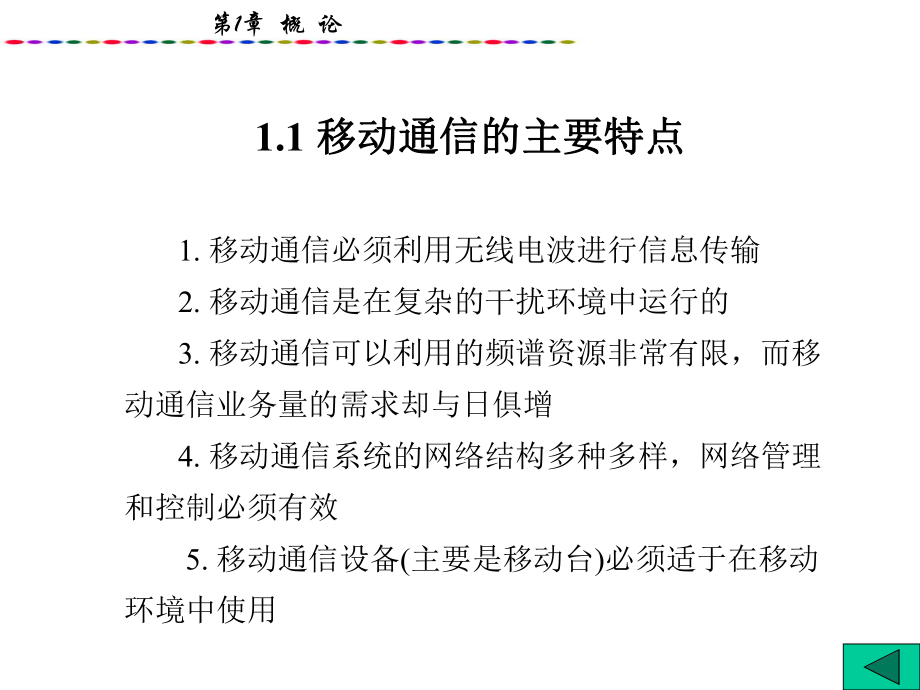 第1章 概 论

1.1 移动通信的主要特点

1. 移动通信必须利用无线电波进行信息传输

2. 移动通信是在复杂的干扰环境中运行的

3. 移动通信可以利用的频谱资源非常有限，而移动通信业务量的需求却与日俱增

4. 移动通信系统的网络结构多种多样，网络管理和控制必须有效

5. 移动通信设备(主要是移动台)必须适于在移动环境中使用